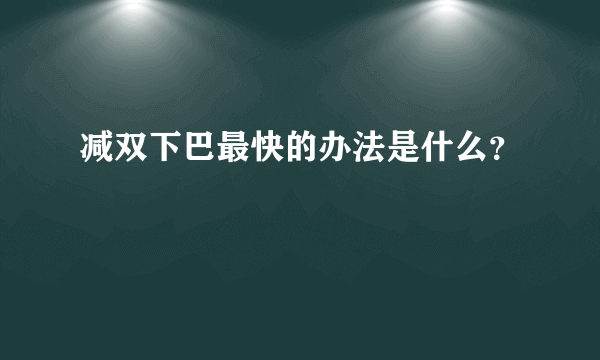 减双下巴最快的办法是什么？